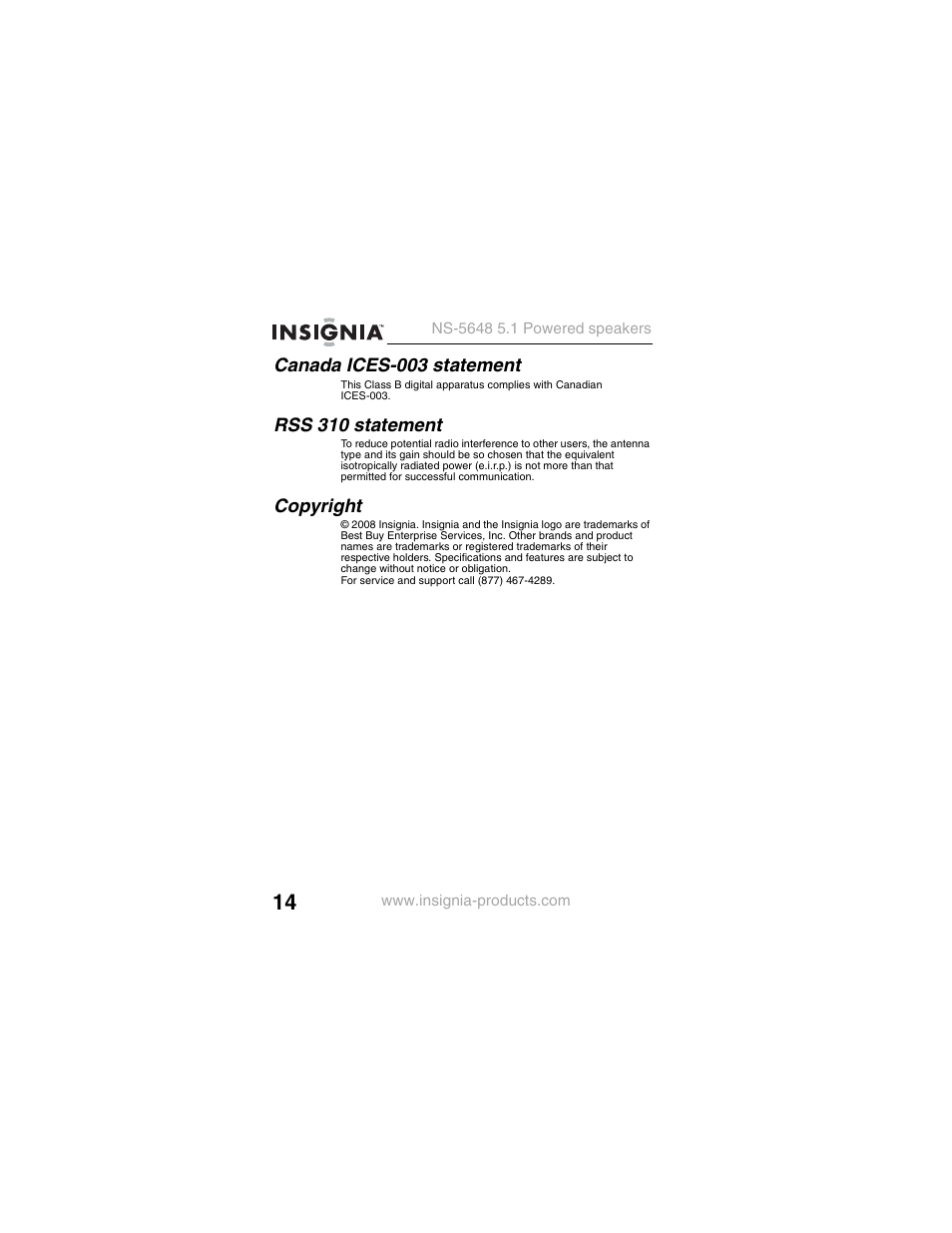 INSIGNIA™ NS-5648 5.1 Powered speakers

Canada ICES-003 statement

This Class B digital apparatus complies with Canadian ICES-003.

RSS 310 statement

To reduce potential radio interference to other users, the antenna type and its gain should be so chosen that the equivalent isotropically radiated power (e.i.r.p.) is not more than that permitted for successful communication.

Copyright

© 2008 Insignia. Insignia and the Insignia logo are trademarks of Best Buy Enterprise Services, Inc. Other brands and product names are trademarks or registered trademarks of their respective holders. Specifications and features are subject to change without notice or obligation.
For service and support call (877) 467-4289.

14

www.insignia-products.com